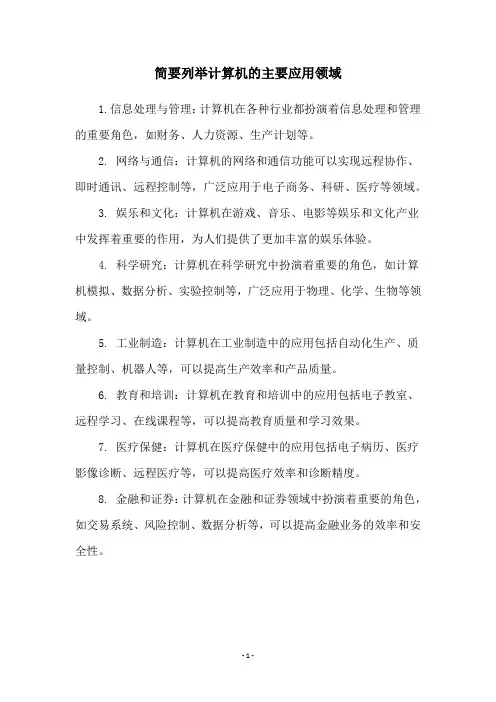 简要列举计算机的主要应用领域

1.信息处理与管理：计算机在各种行业都扮演着信息处理和管理的重要角色，如财务、人力资源、生产计划等。

2. 网络与通信：计算机的网络和通信功能可以实现远程协作、即时通讯、远程控制等，广泛应用于电子商务、科研、医疗等领域。

3. 娱乐和文化：计算机在游戏、音乐、电影等娱乐和文化产业中发挥着重要的作用，为人们提供了更加丰富的娱乐体验。

4. 科学研究：计算机在科学研究中扮演着重要的角色，如计算机模拟、数据分析、实验控制等，广泛应用于物理、化学、生物等领域。

5. 工业制造：计算机在工业制造中的应用包括自动化生产、质量控制、机器人等，可以提高生产效率和产品质量。

6. 教育和培训：计算机在教育和培训中的应用包括电子教室、远程学习、在线课程等，可以提高教育质量和学习效果。

7. 医疗保健：计算机在医疗保健中的应用包括电子病历、医疗影像诊断、远程医疗等，可以提高医疗效率和诊断精度。

8. 金融和证券：计算机在金融和证券领域中扮演着重要的角色，如交易系统、风险控制、数据分析等，可以提高金融业务的效率和安全性。

- 1 -